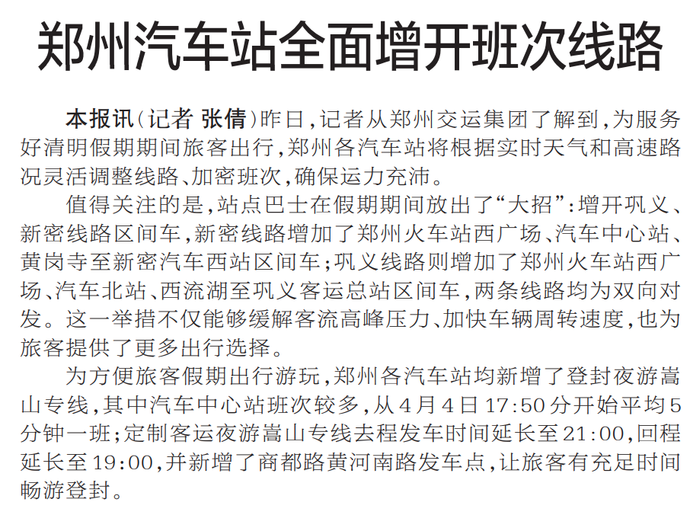 郑州汽车站全面增开班次线路

本报讯（记者 张倩）昨日，记者从郑州交运集团了解到，为服务好清明假期期间旅客出行，郑州各汽车站将根据实时天气和高速路况灵活调整线路、加密班次，确保运力充沛。

值得关注的是，站点巴士在假期期间放出了“大招”：增开巩义、新密线路区间车，新密线路增加了郑州火车站西广场、汽车中心站、黄岗寺至新密汽车西站区间车；巩义线路则增加了郑州火车站西广场、汽车北站、西流湖至巩义客运总站区间车，两条线路均为双向对发。这一举措不仅能够缓解客流高峰压力、加快车辆周转速度，也为旅客提供了更多出行选择。

为方便旅客假期出行游玩，郑州各汽车站均新增了登封夜游嵩山专线，其中汽车中心站班次较多，从4月4日17:50分开始平均5分钟一班；定制客运夜游嵩山专线去程发车时间延长至21:00，回程延长至19:00，并新增了商都路黄河南路发车点，让旅客有充足时间畅游登封。